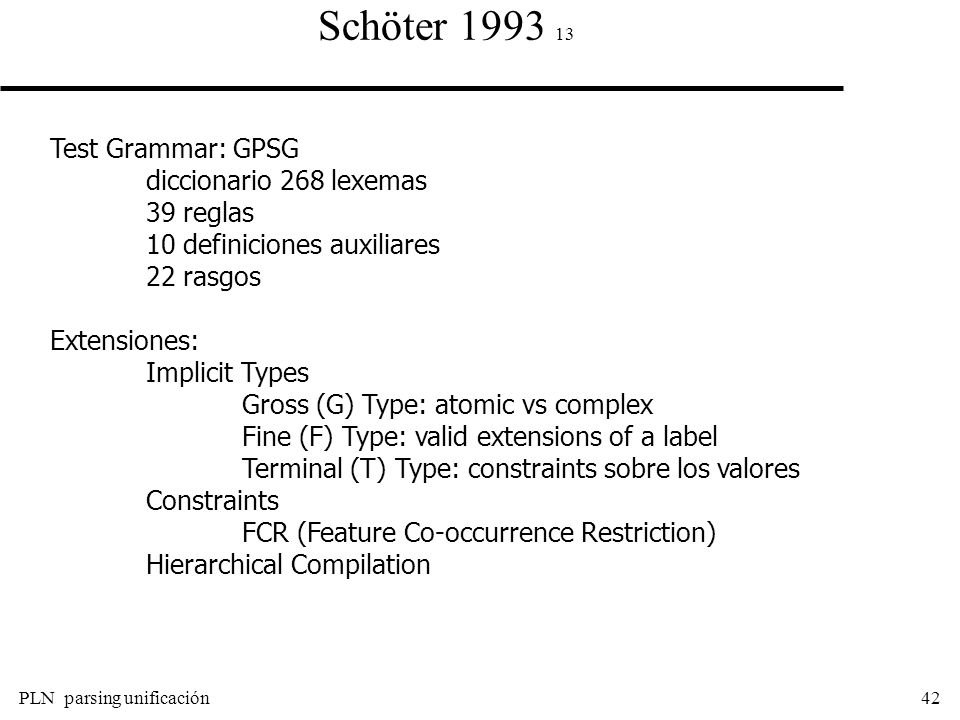 Schöter 1993 13

Test Grammar: GPSG
diccionario 268 lexemas
39 reglas
10 definiciones auxiliares
22 rasgos

Extensiones:
Implicit Types
Gross (G) Type: atomic vs complex
Fine (F) Type: valid extensions of a label
Terminal (T) Type: constraints sobre los valores
Constraints
FCR (Feature Co-occurrence Restriction)
Hierarchical Compilation

PLN parsing unificación

42